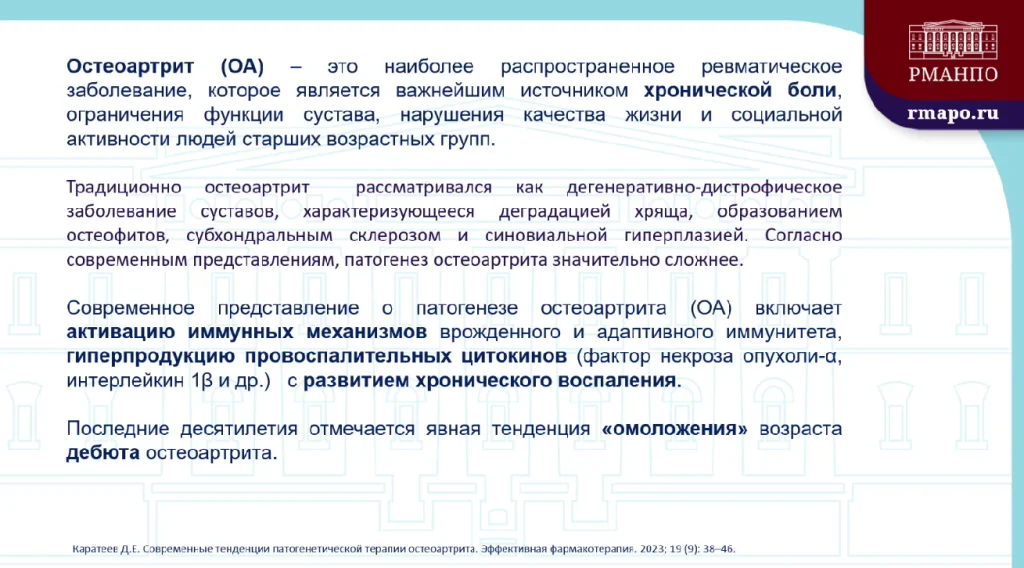 РМАНПО

rmapo.ru

Остеоартрит (ОА) – это наиболее распространенное ревматическое заболевание, которое является важнейшим источником хронической боли, ограничения функции сустава, нарушения качества жизни и социальной активности людей старших возрастных групп.

Традиционно остеоартрит рассматривался как дегенеративно-дистрофическое заболевание суставов, характеризующееся деградацией хряща, образованием остеофитов, субхондральным склерозом и синовиальной гиперплазией. Согласно современным представлениям, патогенез остеоартрита значительно сложнее.

Современное представление о патогенезе остеоартрита (ОА) включает активацию иммунных механизмов врожденного и адаптивного иммунитета, гиперпродукцию провоспалительных цитокинов (фактор некроза опухоли-α, интерлейкин 1β и др.) с развитием хронического воспаления.

Последние десятилетия отмечается явная тенденция «омоложения» возраста дебюта остеоартрита.

Каратеев Д.Е. Современные тенденции патогенетической терапии остеоартрита. Эффективная фармакотерапия. 2023; 19 (9): 38–46.